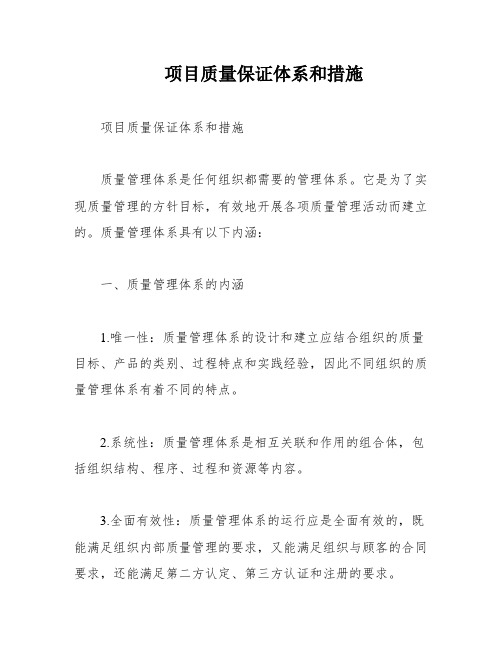 项目质量保证体系和措施

项目质量保证体系和措施

质量管理体系是任何组织都需要的管理体系。它是为了实现质量管理的方针目标，有效地开展各项质量管理活动而建立的。质量管理体系具有以下内涵：

一、质量管理体系的内涵

1.唯一性：质量管理体系的设计和建立应结合组织的质量目标、产品的类别、过程特点和实践经验，因此不同组织的质量管理体系有着不同的特点。

2.系统性：质量管理体系是相互关联和作用的组合体，包括组织结构、程序、过程和资源等内容。

3.全面有效性：质量管理体系的运行应是全面有效的，既能满足组织内部质量管理的要求，又能满足组织与顾客的合同要求，还能满足第二方认定、第三方认证和注册的要求。